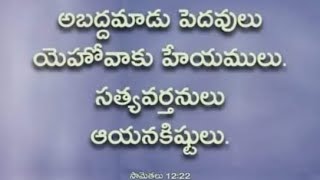 అబద్ధమాడు పెదవులు యెహోవాకు హేయములు. సత్యవర్తనులు ఆయనకిష్టులు.

సామెతలు 12:22